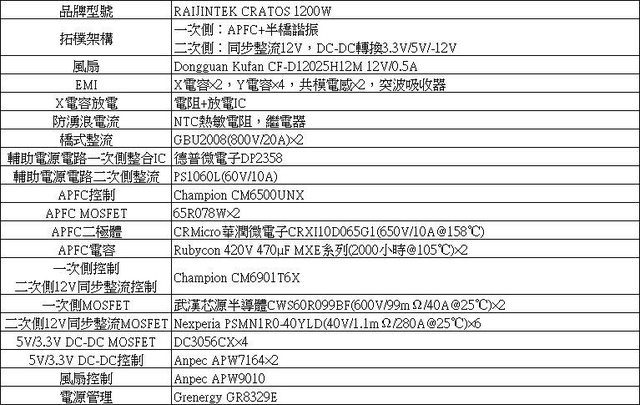 | 品牌型號 | RAIJINTEK CRATOS 1200W |
|---|---|
| 拓樸架構 | 一次側：APFC+半橋諧振 二次側：同步整流12V，DC-DC轉換3.3V/5V/-12V |
| 風扇 | Dongguan Kufan CF-D12025H12M 12V/0.5A |
| EMI | X電容×2，Y電容×4，共模電感×2，突波吸收器 |
| X電容放電 | 電阻+放電IC |
| 防湧浪電流 | NTC熱敏電阻，繼電器 |
| 橋式整流 | GBU2008(800V/20A)×2 |
| 輔助電源電路一次側整合IC | 德普微電子DP2358 |
| 輔助電源電路二次側整流 | PS1060L(60V/10A) |
| APFC控制 | Champion CM6500UNX |
| APFC MOSFET | 65R078W×2 |
| APFC二極體 | CRMicro華潤微電子CRXI10D065G1(650V/10A@158℃) |
| APFC電容 | Rubycon 420V 470μF MXE系列(2000小時@105℃)×2 |
| 一次側控制 二次側12V同步整流控制 | Champion CM6901T6X |
| 一次側MOSFET | 武漢芯源半導體CWS60R099BF(600V/99mΩ/40A@25℃)×2 |
| 二次側12V同步整流MOSFET | Nexperia PSMN1R0-40YLD(40V/1.1mΩ/280A@25℃)×6 |
| 5V/3.3V DC-DC MOSFET | DC3056CX×4 |
| 5V/3.3V DC-DC控制 | Anpec APW7164×2 |
| 風扇控制 | Anpec APW9010 |
| 電源管理 | Grenergy GR8329E |